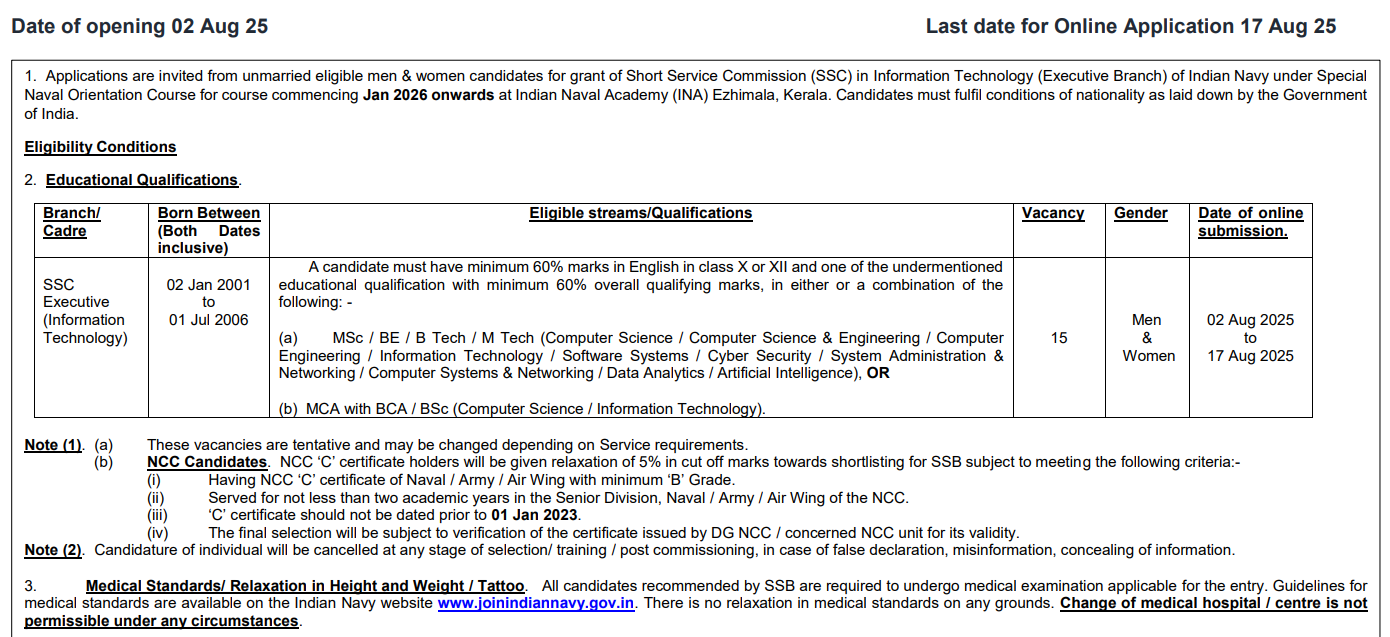 Date of opening 02 Aug 25

Last date for Online Application 17 Aug 25

1. Applications are invited from unmarried eligible men & women candidates for grant of Short Service Commission (SSC) in Information Technology (Executive Branch) of Indian Navy under Special Naval Orientation Course for course commencing Jan 2026 onwards at Indian Naval Academy (INA) Ezhimala, Kerala. Candidates must fulfil conditions of nationality as laid down by the Government of India.

Eligibility Conditions

2. Educational Qualifications.

| Branch/ Cadre | Born Between (Both Dates inclusive) | Eligible streams/Qualifications | Vacancy | Gender | Date of online submission. |
|---|---|---|---|---|---|
| SSC Executive (Information Technology) | 02 Jan 2001 to 01 Jul 2006 | A candidate must have minimum 60% marks in English in class X or XII and one of the undermentioned educational qualification with minimum 60% overall qualifying marks, in either or a combination of the following: - (a) MSc / BE / B Tech / M Tech (Computer Science / Computer Science & Engineering / Computer Engineering / Information Technology / Software Systems / Cyber Security / System Administration & Networking / Computer Systems & Networking / Data Analytics / Artificial Intelligence), OR (b) MCA with BCA / BSc (Computer Science / Information Technology). | 15 | Men & Women | 02 Aug 2025 to 17 Aug 2025 |

Note (1). (a) These vacancies are tentative and may be changed depending on Service requirements.
(b) NCC Candidates. NCC 'C' certificate holders will be given relaxation of 5% in cut off marks towards shortlisting for SSB subject to meeting the following criteria:-
(i) Having NCC 'C' certificate of Naval / Army / Air Wing with minimum 'B' Grade.
(ii) Served for not less than two academic years in the Senior Division, Naval / Army / Air Wing of the NCC.
(iii) 'C' certificate should not be dated prior to 01 Jan 2023.
(iv) The final selection will be subject to verification of the certificate issued by DG NCC / concerned NCC unit for its validity.
Note (2). Candidature of individual will be cancelled at any stage of selection/ training / post commissioning, in case of false declaration, misinformation, concealing of information.

3. Medical Standards/ Relaxation in Height and Weight / Tattoo. All candidates recommended by SSB are required to undergo medical examination applicable for the entry. Guidelines for medical standards are available on the Indian Navy website www.joinindiannavy.gov.in. There is no relaxation in medical standards on any grounds. Change of medical hospital / centre is not permissible under any circumstances.